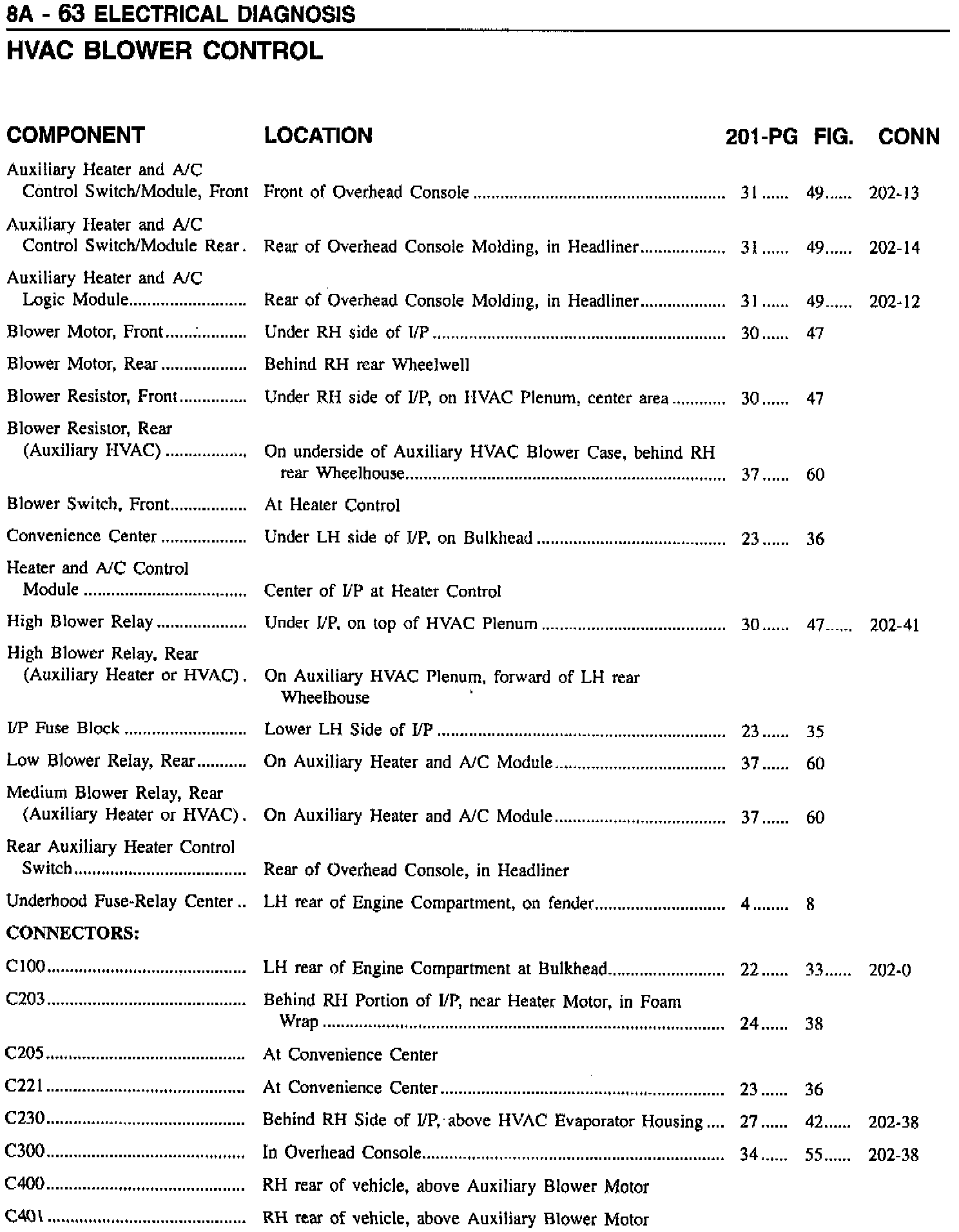 8A - 63 ELECTRICAL DIAGNOSIS

HVAC BLOWER CONTROL

| COMPONENT | LOCATION | 201-PG | FIG. | CONN |
|---|---|---|---|---|
| Auxiliary Heater and A/C Control Switch/Module, Front | Front of Overhead Console | 31 | 49 | 202-13 |
| Auxiliary Heater and A/C Control Switch/Module Rear | Rear of Overhead Console Molding, in Headliner | 31 | 49 | 202-14 |
| Auxiliary Heater and A/C Logic Module | Rear of Overhead Console Molding, in Headliner | 31 | 49 | 202-12 |
| Blower Motor, Front | Under RH side of I/P | 30 | 47 | |
| Blower Motor, Rear | Behind RH rear Wheelwell | | | |
| Blower Resistor, Front | Under RH side of I/P, on HVAC Plenum, center area | 30 | 47 | |
| Blower Resistor, Rear (Auxiliary HVAC) | On underside of Auxiliary HVAC Blower Case, behind RH rear Wheelhouse | 37 | 60 | |
| Blower Switch, Front | At Heater Control | | | |
| Convenience Center | Under LH side of I/P, on Bulkhead | 23 | 36 | |
| Heater and A/C Control Module | Center of I/P at Heater Control | | | |
| High Blower Relay | Under I/P, on top of HVAC Plenum | 30 | 47 | 202-41 |
| High Blower Relay, Rear (Auxiliary Heater or HVAC) | On Auxiliary HVAC Plenum, forward of LH rear Wheelhouse | | | |
| I/P Fuse Block | Lower LH Side of I/P | 23 | 35 | |
| Low Blower Relay, Rear | On Auxiliary Heater and A/C Module | 37 | 60 | |
| Medium Blower Relay, Rear (Auxiliary Heater or HVAC) | On Auxiliary Heater and A/C Module | 37 | 60 | |
| Rear Auxiliary Heater Control Switch | Rear of Overhead Console, in Headliner | | | |
| Underhood Fuse-Relay Center | LH rear of Engine Compartment, on fender | 4 | 8 | |
| CONNECTORS: | | | | |
| C100 | LH rear of Engine Compartment at Bulkhead | 22 | 33 | 202-0 |
| C203 | Behind RH Portion of I/P, near Heater Motor, in Foam Wrap | 24 | 38 | |
| C205 | At Convenience Center | | | |
| C221 | At Convenience Center | 23 | 36 | |
| C230 | Behind RH Side of I/P, above HVAC Evaporator Housing | 27 | 42 | 202-38 |
| C300 | In Overhead Console | 34 | 55 | 202-38 |
| C400 | RH rear of vehicle, above Auxiliary Blower Motor | | | |
| C401 | RH rear of vehicle, above Auxiliary Blower Motor | | | |